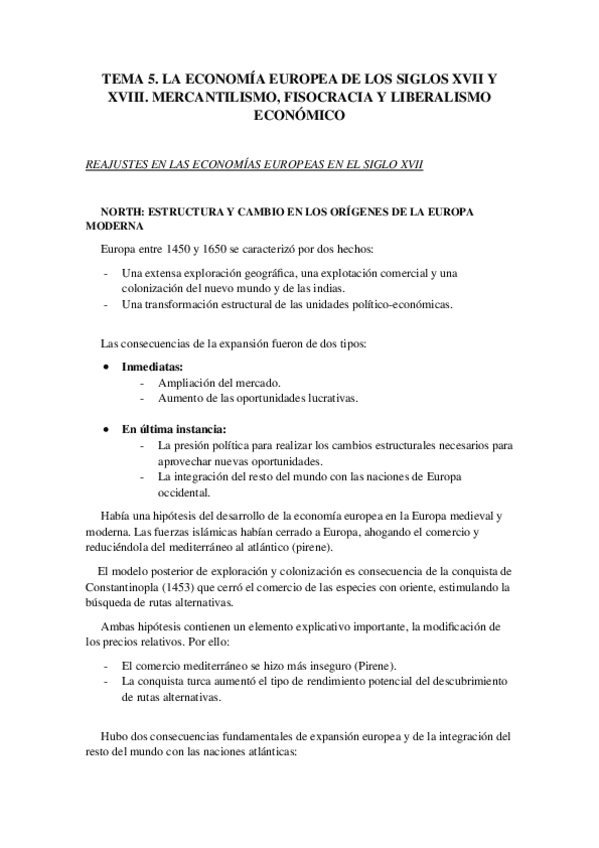 TEMA 5. LA ECONOMÍA EUROPEA DE LOS SIGLOS XVII Y XVIII. MERCANTILISMO, FISOCRACIA Y LIBERALISMO ECONÓMICO

REAJUSTES EN LAS ECONOMÍAS EUROPEAS EN EL SIGLO XVII

NORTH: ESTRUCTURA Y CAMBIO EN LOS ORÍGENES DE LA EUROPA MODERNA

Europa entre 1450 y 1650 se caracterizó por dos hechos:

- Una extensa exploración geográfica, una explotación comercial y una colonización del nuevo mundo y de las indias.
- Una transformación estructural de las unidades político-económicas.

Las consecuencias de la expansión fueron de dos tipos:

• Inmediatas:
- Ampliación del mercado.
- Aumento de las oportunidades lucrativas.

• En última instancia:
- La presión política para realizar los cambios estructurales necesarios para aprovechar nuevas oportunidades.
- La integración del resto del mundo con las naciones de Europa occidental.

Había una hipótesis del desarrollo de la economía europea en la Europa medieval y moderna. Las fuerzas islámicas habían cerrado a Europa, ahogando el comercio y reduciéndola del mediterráneo al atlántico (pirene).

El modelo posterior de exploración y colonización es consecuencia de la conquista de Constantinopla (1453) que cerró el comercio de las especies con oriente, estimulando la búsqueda de rutas alternativas.

Ambas hipótesis contienen un elemento explicativo importante, la modificación de los precios relativos. Por ello:

- El comercio mediterráneo se hizo más inseguro (Pirene).
- La conquista turca aumentó el tipo de rendimiento potencial del descubrimiento de rutas alternativas.

Hubo dos consecuencias fundamentales de expansión europea y de la integración del resto del mundo con las naciones atlánticas: